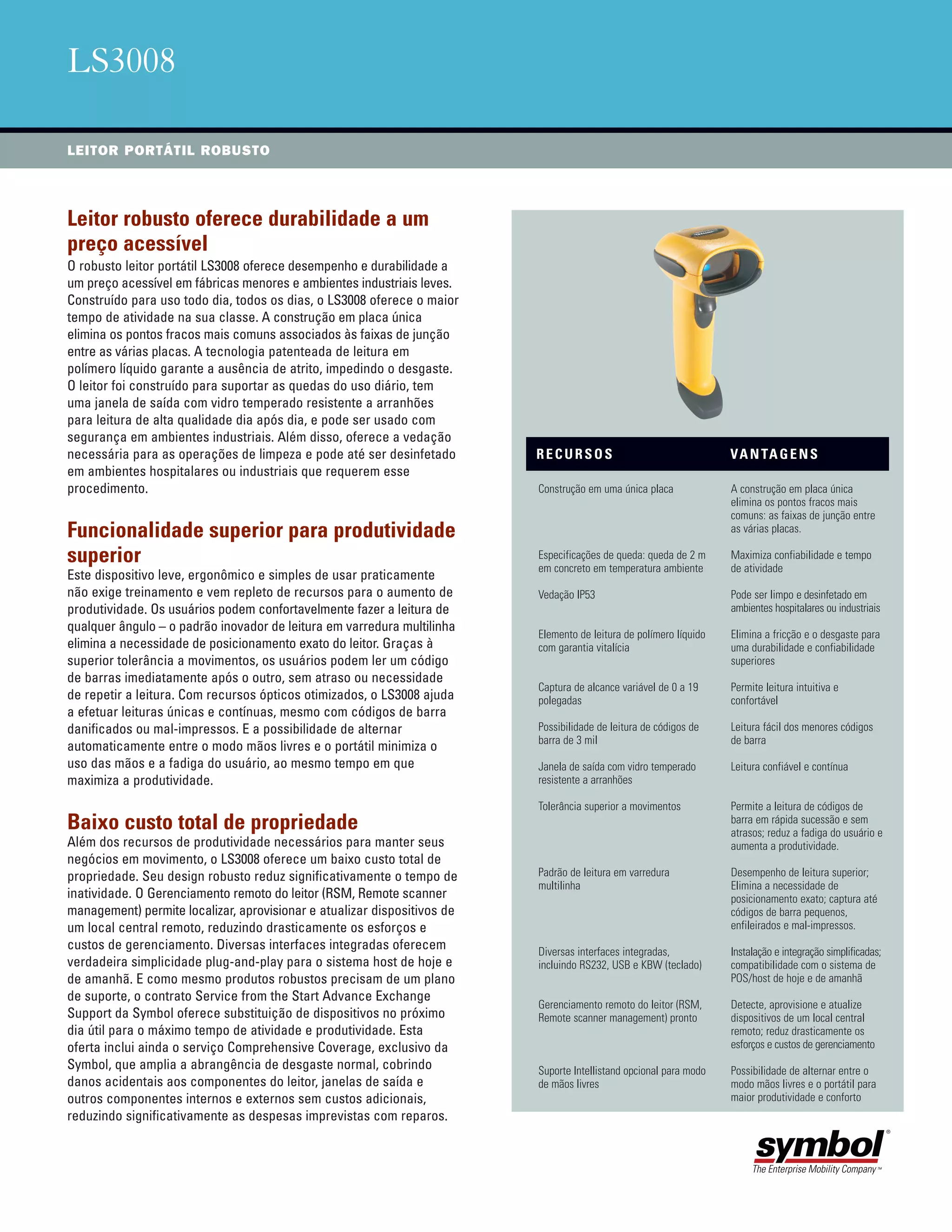 LS3008

LEITOR PORTÁTIL ROBUSTO

Leitor robusto oferece durabilidade a um preço acessível
O robusto leitor portátil LS3008 oferece desempenho e durabilidade a um preço acessível em fábricas menores e ambientes industriais leves. Construído para uso todo dia, todos os dias, o LS3008 oferece o maior tempo de atividade na sua classe. A construção em placa única elimina os pontos fracos mais comuns associados às faixas de junção entre as várias placas. A tecnologia patenteada de leitura em polímero líquido garante a ausência de atrito, impedindo o desgaste. O leitor foi construído para suportar as quedas do uso diário, tem uma janela de saída com vidro temperado resistente a arranhões para leitura de alta qualidade dia após dia, e pode ser usado com segurança em ambientes industriais. Além disso, oferece a vedação necessária para as operações de limpeza e pode até ser desinfetado em ambientes hospitalares ou industriais que requerem esse procedimento.

Funcionalidade superior para produtividade superior
Este dispositivo leve, ergonômico e simples de usar praticamente não exige treinamento e vem repleto de recursos para o aumento de produtividade. Os usuários podem confortavelmente fazer a leitura de qualquer ângulo – o padrão inovador de leitura em varredura multilinha elimina a necessidade de posicionamento exato do leitor. Graças à superior tolerância a movimentos, os usuários podem ler um código de barras imediatamente após o outro, sem atraso ou necessidade de repetir a leitura. Com recursos ópticos otimizados, o LS3008 ajuda a efetuar leituras únicas e contínuas, mesmo com códigos de barra danificados ou mal-impressos. E a possibilidade de alternar automaticamente entre o modo mãos livres e o portátil minimiza o uso das mãos e a fadiga do usuário, ao mesmo tempo em que maximiza a produtividade.

Baixo custo total de propriedade
Além dos recursos de produtividade necessários para manter seus negócios em movimento, o LS3008 oferece um baixo custo total de propriedade. Seu design robusto reduz significativamente o tempo de inatividade. O Gerenciamento remoto do leitor (RSM, Remote scanner management) permite localizar, aprovisionar e atualizar dispositivos de um local central remoto, reduzindo drasticamente os esforços e custos de gerenciamento. Diversas interfaces integradas oferecem verdadeira simplicidade plug-and-play para o sistema host de hoje e de amanhã. E como mesmo produtos robustos precisam de um plano de suporte, o contrato Service from the Start Advance Exchange Support da Symbol oferece substituição de dispositivos no próximo dia útil para o máximo tempo de atividade e produtividade. Esta oferta inclui ainda o serviço Comprehensive Coverage, exclusivo da Symbol, que amplia a abrangência de desgaste normal, cobrindo danos acidentais aos componentes do leitor, janelas de saída e outros componentes internos e externos sem custos adicionais, reduzindo significativamente as despesas imprevistas com reparos.

| RECURSOS | VANTAGENS |
|---|---|
| Construção em uma única placa | A construção em placa única elimina os pontos fracos mais comuns: as faixas de junção entre as várias placas. |
| Especificações de queda: queda de 2 m em concreto em temperatura ambiente | Maximiza confiabilidade e tempo de atividade |
| Vedação IP53 | Pode ser limpo e desinfetado em ambientes hospitalares ou industriais |
| Elemento de leitura de polímero líquido com garantia vitalícia | Elimina a fricção e o desgaste para uma durabilidade e confiabilidade superiores |
| Captura de alcance variável de 0 a 19 polegadas | Permite leitura intuitiva e confortável |
| Possibilidade de leitura de códigos de barra de 3 mil | Leitura fácil dos menores códigos de barra |
| Janela de saída com vidro temperado resistente a arranhões | Leitura confiável e contínua |
| Tolerância superior a movimentos | Permite a leitura de códigos de barra em rápida sucessão e sem atrasos; reduz a fadiga do usuário e aumenta a produtividade. |
| Padrão de leitura em varredura multilinha | Desempenho de leitura superior; Elimina a necessidade de posicionamento exato; captura até códigos de barra pequenos, enfileirados e mal-impressos. |
| Diversas interfaces integradas, incluindo RS232, USB e KBW (teclado) | Instalação e integração simplificadas; compatibilidade com o sistema de POS/host de hoje e de amanhã |
| Gerenciamento remoto do leitor (RSM, Remote scanner management) pronto | Detecte, aprovisione e atualize dispositivos de um local central remoto; reduz drasticamente os esforços e custos de gerenciamento |
| Suporte Intellistand opcional para modo de mãos livres | Possibilidade de alternar entre o modo mãos livres e o portátil para maior produtividade e conforto |

symbol®
The Enterprise Mobility Company™